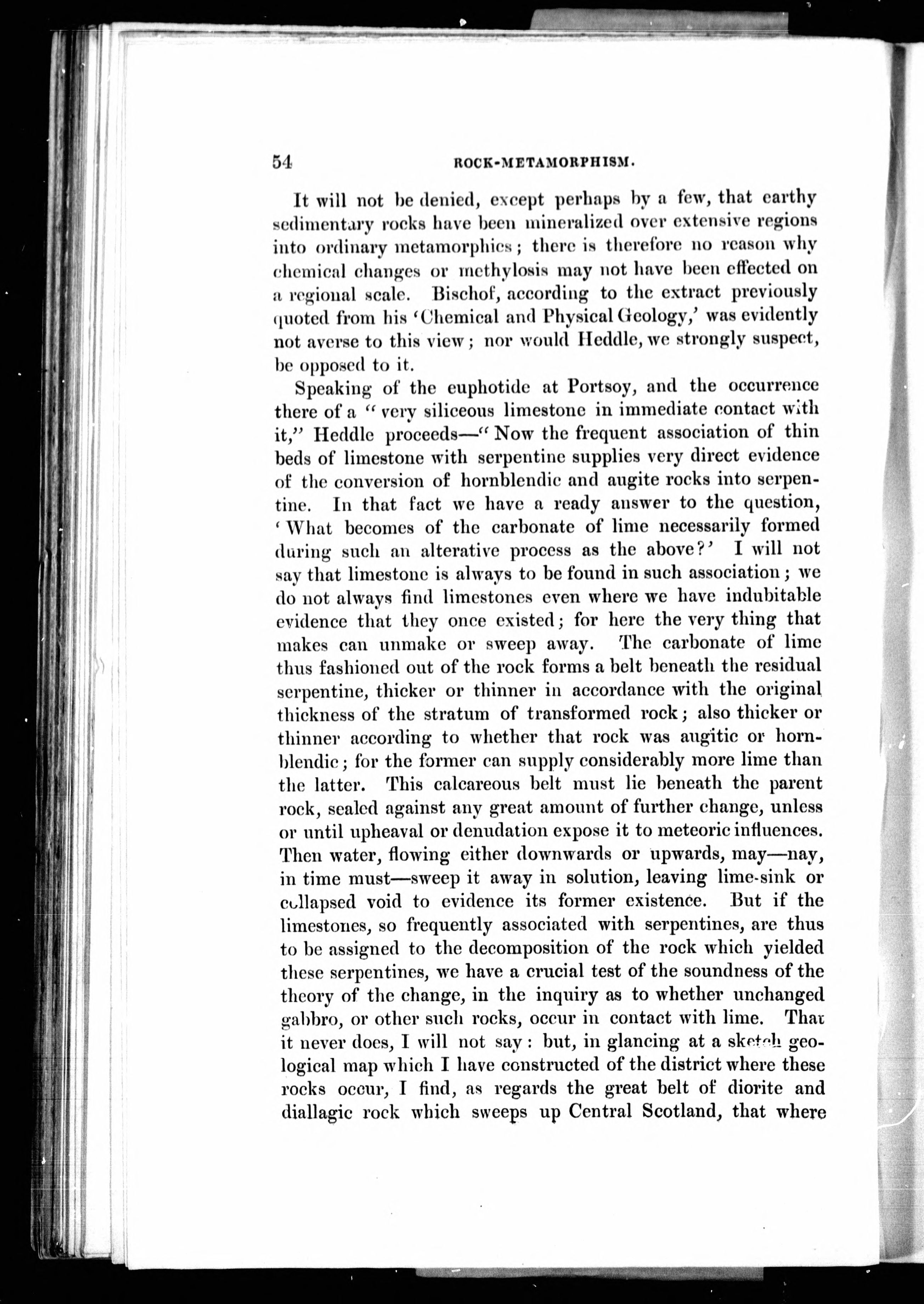 54 ROCK-METAMORPHISM.

It will not be denied, except perhaps by a few, that earthy sedimentary rocks have been mineralized over extensive regions into ordinary metamorphics; there is therefore no reason why chemical changes or methylosis may not have been effected on a regional scale. Bischof, according to the extract previously quoted from his 'Chemical and Physical Geology,' was evidently not averse to this view; nor would Heddle, we strongly suspect, be opposed to it.

Speaking of the euphotide at Portsoy, and the occurrence there of a "very siliceous limestone in immediate contact with it," Heddle proceeds—"Now the frequent association of thin beds of limestone with serpentine supplies very direct evidence of the conversion of hornblendic and augite rocks into serpentine. In that fact we have a ready answer to the question, 'What becomes of the carbonate of lime necessarily formed during such an alterative process as the above?' I will not say that limestone is always to be found in such association; we do not always find limestones even where we have indubitable evidence that they once existed; for here the very thing that makes can unmake or sweep away. The carbonate of lime thus fashioned out of the rock forms a belt beneath the residual serpentine, thicker or thinner in accordance with the original thickness of the stratum of transformed rock; also thicker or thinner according to whether that rock was augitic or hornblendic; for the former can supply considerably more lime than the latter. This calcareous belt must lie beneath the parent rock, sealed against any great amount of further change, unless or until upheaval or denudation expose it to meteoric influences. Then water, flowing either downwards or upwards, may—nay, in time must—sweep it away in solution, leaving lime-sink or collapsed void to evidence its former existence. But if the limestones, so frequently associated with serpentines, are thus to be assigned to the decomposition of the rock which yielded these serpentines, we have a crucial test of the soundness of the theory of the change, in the inquiry as to whether unchanged gabbro, or other such rocks, occur in contact with lime. That it never does, I will not say: but, in glancing at a sketch geological map which I have constructed of the district where these rocks occur, I find, as regards the great belt of diorite and diallagic rock which sweeps up Central Scotland, that where